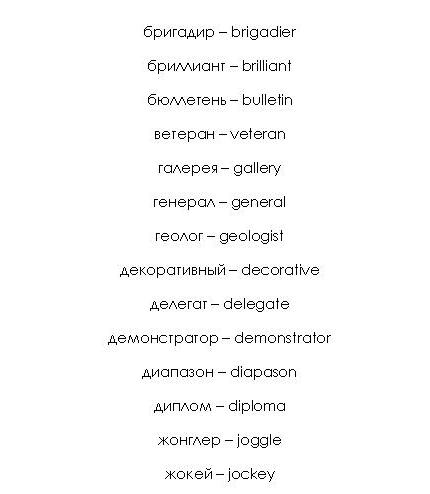 бригадир – brigadier

бриллиант – brilliant

бюллетень – bulletin

ветеран – veteran

галерея – gallery

генерал – general

геолог – geologist

декоративный – decorative

делегат – delegate

демонстратор – demonstrator

диапазон – diapason

диплом – diploma

жонглер – joggle

жокей – jockey